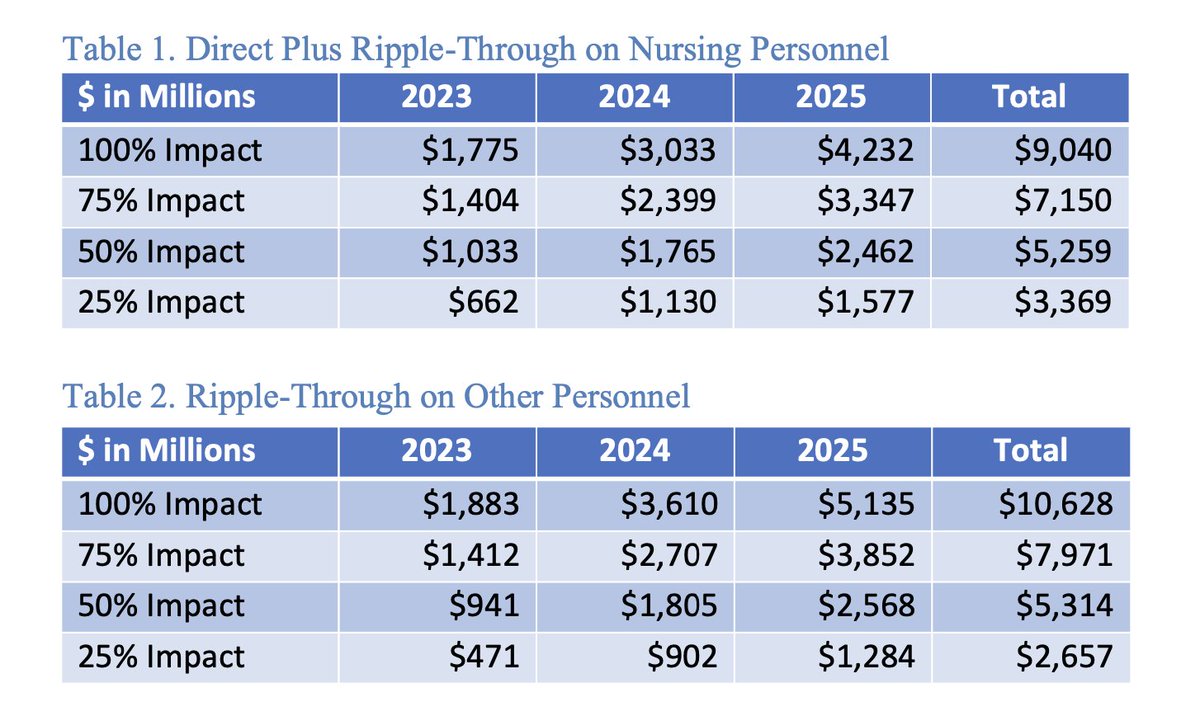 Table 1. Direct Plus Ripple-Through on Nursing Personnel

| \$ in Millions | 2023 | 2024 | 2025 | Total |
|---|---|---|---|---|
| 100% Impact | \$1,775 | \$3,033 | \$4,232 | \$9,040 |
| 75% Impact | \$1,404 | \$2,399 | \$3,347 | \$7,150 |
| 50% Impact | \$1,033 | \$1,765 | \$2,462 | \$5,259 |
| 25% Impact | \$662 | \$1,130 | \$1,577 | \$3,369 |

Table 2. Ripple-Through on Other Personnel

| \$ in Millions | 2023 | 2024 | 2025 | Total |
|---|---|---|---|---|
| 100% Impact | \$1,883 | \$3,610 | \$5,135 | \$10,628 |
| 75% Impact | \$1,412 | \$2,707 | \$3,852 | \$7,971 |
| 50% Impact | \$941 | \$1,805 | \$2,568 | \$5,314 |
| 25% Impact | \$471 | \$902 | \$1,284 | \$2,657 |